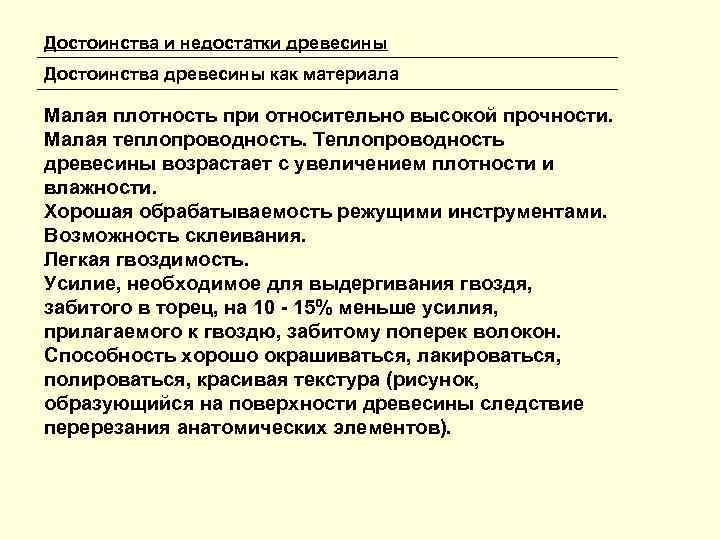 Достоинства и недостатки древесины

Достоинства древесины как материала

Малая плотность при относительно высокой прочности.
Малая теплопроводность. Теплопроводность древесины возрастает с увеличением плотности и влажности.
Хорошая обрабатываемость режущими инструментами.
Возможность склеивания.
Легкая гвоздимость.
Усилие, необходимое для выдергивания гвоздя, забитого в торец, на 10 - 15% меньше усилия, прилагаемого к гвоздю, забитому поперек волокон.
Способность хорошо окрашиваться, лакироваться, полироваться, красивая текстура (рисунок, образующийся на поверхности древесины следствие перерезания анатомических элементов).